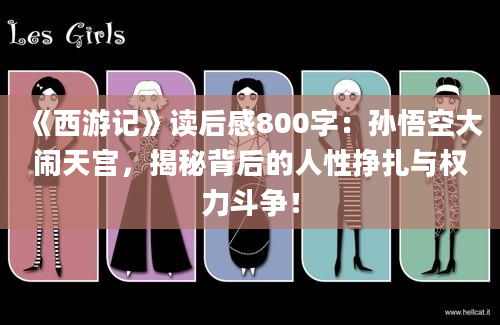 Les Girls

《西游记》读后感800字：孙悟空大闹天宫，揭秘背后的人性挣扎与权力斗争！

www.hellcat.it